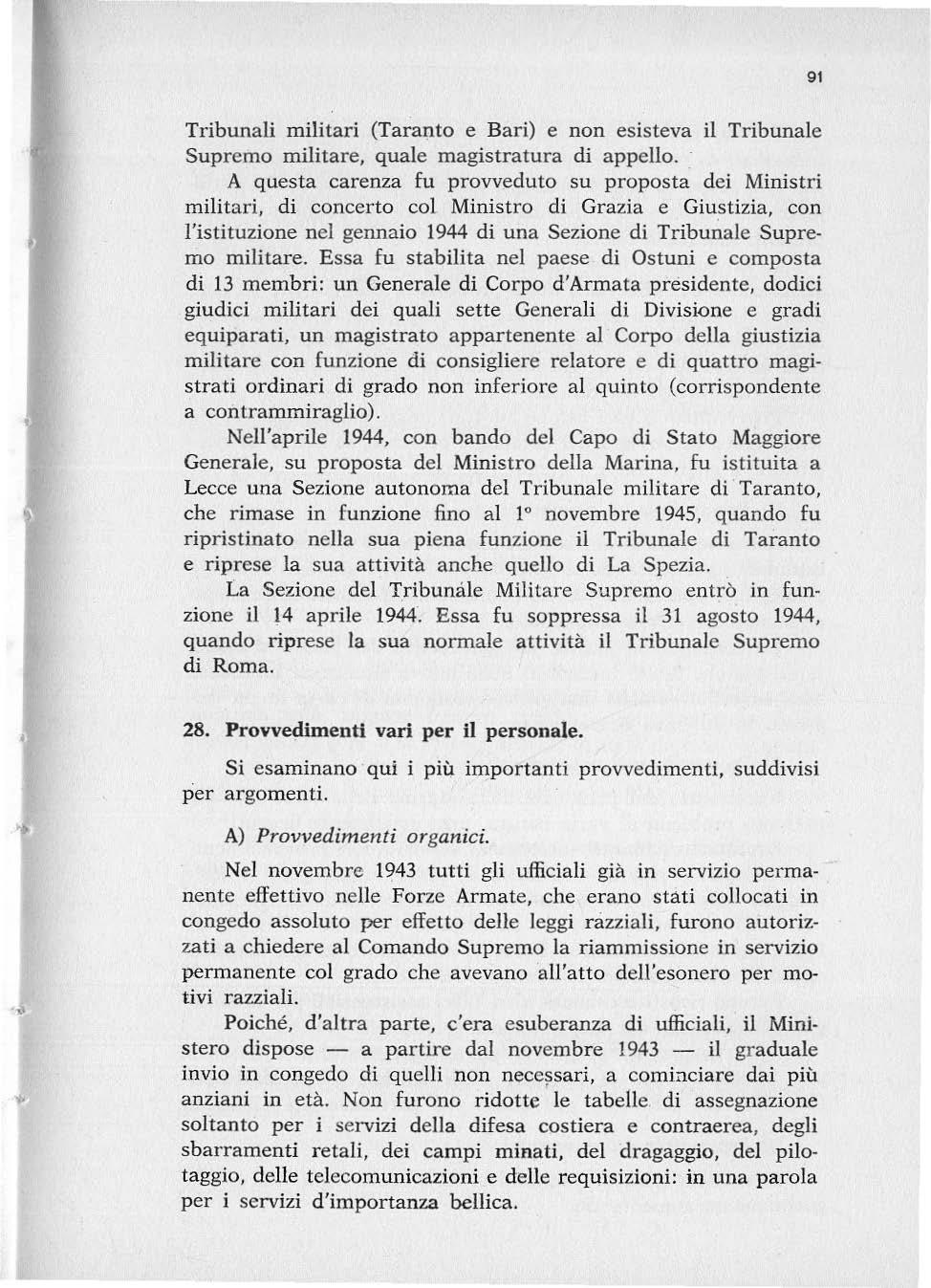 91

Tribunali militari (Taranto e Bari) e non esisteva il Tribunale Supremo militare, quale magistratura di appello.

A questa carenza fu provveduto su proposta dei Ministri militari, di concerto col Ministro di Grazia e Giustizia, con l'istituzione nel gennaio 1944 di una Sezione di Tribunale Supremo militare. Essa fu stabilita nel paese di Ostuni e composta di 13 membri: un Generale di Corpo d'Armata presidente, dodici giudici militari dei quali sette Generali di Divisione e gradi equiparati, un magistrato appartenente al Corpo della giustizia militare con funzione di consigliere relatore e di quattro magistrati ordinari di grado non inferiore al quinto (corrispondente a contrammiraglio).

Nell'aprile 1944, con bando del Capo di Stato Maggiore Generale, su proposta del Ministro della Marina, fu istituita a Lecce una Sezione autonoma del Tribunale militare di Taranto, che rimase in funzione fino al 1° novembre 1945, quando fu ripristinato nella sua piena funzione il Tribunale di Taranto e riprese la sua attività anche quello di La Spezia.

La Sezione del Tribunale Militare Supremo entrò in funzione il 14 aprile 1944. Essa fu soppressa il 31 agosto 1944, quando riprese la sua normale attività il Tribunale Supremo di Roma.

28. Provvedimenti vari per il personale.

Si esaminano qui i più importanti provvedimenti, suddivisi per argomenti.

A) Provvedimenti organici.

Nel novembre 1943 tutti gli ufficiali già in servizio permanente effettivo nelle Forze Armate, che erano stati collocati in congedo assoluto per effetto delle leggi razziali, furono autorizzati a chiedere al Comando Supremo la riammissione in servizio permanente col grado che avevano all'atto dell'esonero per motivi razziali.

Poiché, d'altra parte, c'era esuberanza di ufficiali, il Ministero dispose — a partire dal novembre 1943 — il graduale invio in congedo di quelli non necessari, a cominciare dai più anziani in età. Non furono ridotte le tabelle di assegnazione soltanto per i servizi della difesa costiera e contraerea, degli sbarramenti retali, dei campi minati, del dragaggio, del pilotaggio, delle telecomunicazioni e delle requisizioni: in una parola per i servizi d'importanza bellica.